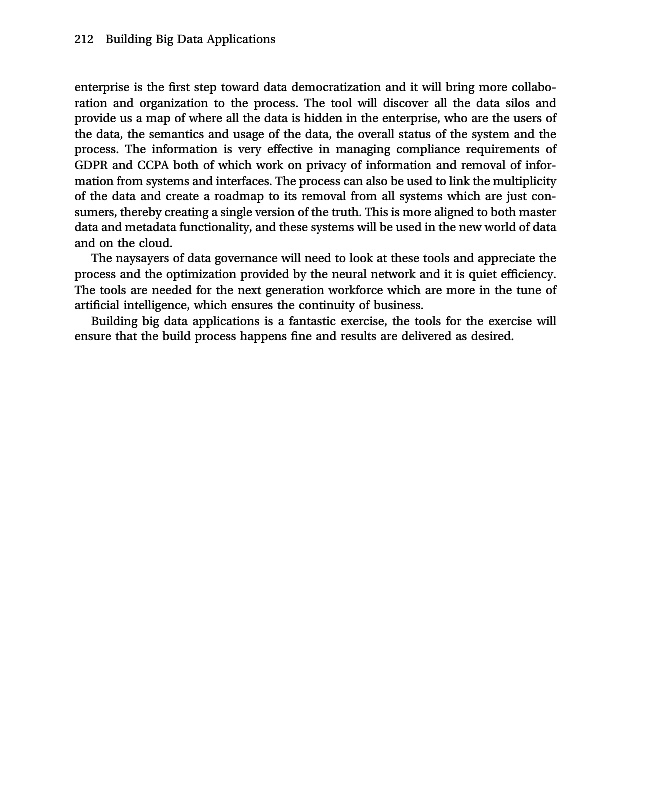 212 Building Big Data Applications

enterprise is the first step toward data democratization and it will bring more collaboration and organization to the process. The tool will discover all the data silos and provide us a map of where all the data is hidden in the enterprise, who are the users of the data, the semantics and usage of the data, the overall status of the system and the process. The information is very effective in managing compliance requirements of GDPR and CCPA both of which work on privacy of information and removal of information from systems and interfaces. The process can also be used to link the multiplicity of the data and create a roadmap to its removal from all systems which are just consumers, thereby creating a single version of the truth. This is more aligned to both master data and metadata functionality, and these systems will be used in the new world of data and on the cloud.

The naysayers of data governance will need to look at these tools and appreciate the process and the optimization provided by the neural network and it is quiet efficiency. The tools are needed for the next generation workforce which are more in the tune of artificial intelligence, which ensures the continuity of business.

Building big data applications is a fantastic exercise, the tools for the exercise will ensure that the build process happens fine and results are delivered as desired.